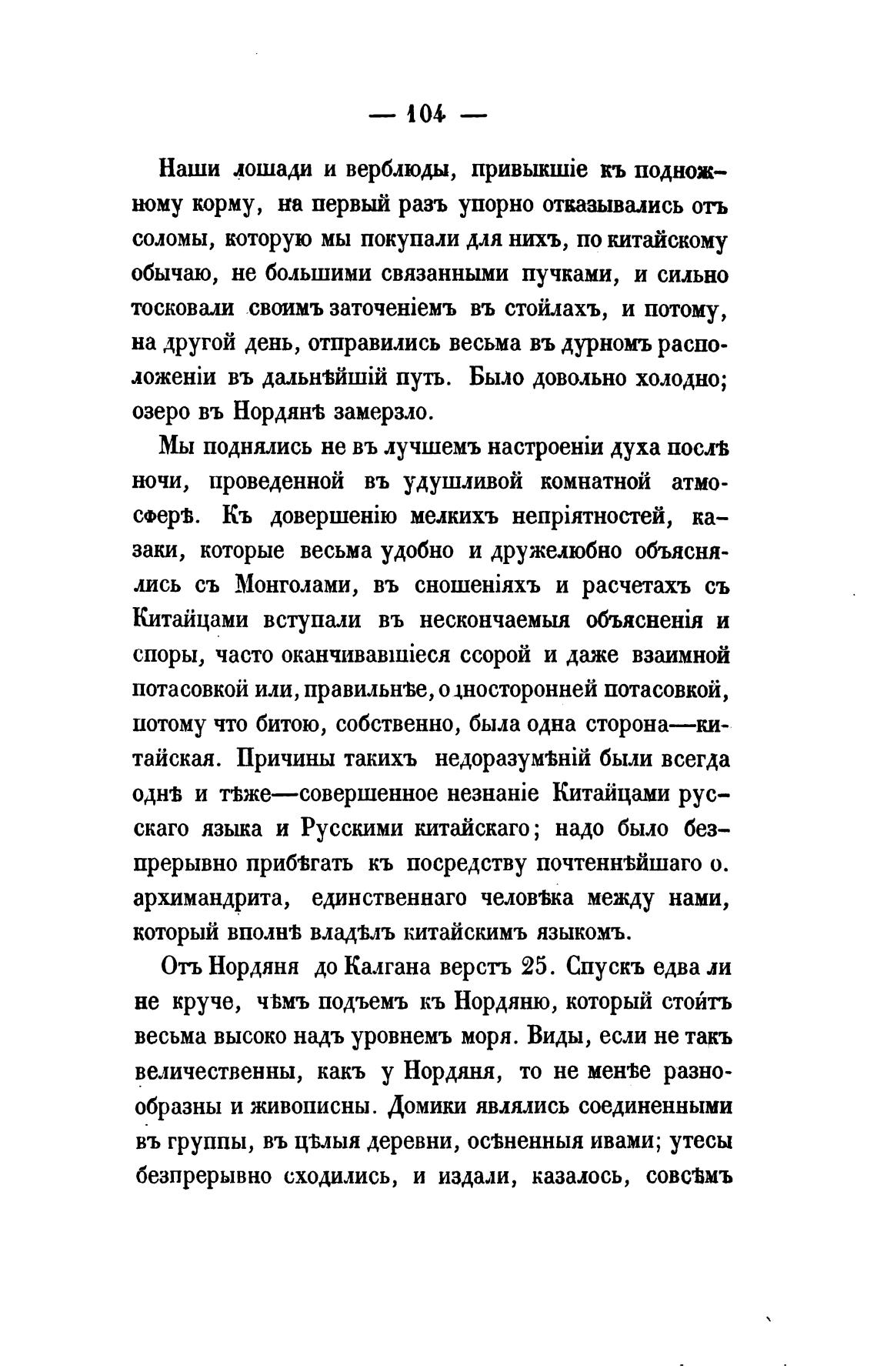 — 104 —

Наши лошади и верблюды, привыкшіе къ подножному корму, на первый разъ упорно отказывались отъ соломы, которую мы покупали для нихъ, по китайскому обычаю, не большими связанными пучками, и сильно тосковали своимъ заточеніемъ въ стойлахъ, и потому, на другой день, отправились весьма въ дурномъ расположеніи въ дальнѣйшій путь. Было довольно холодно; озеро въ Нордянѣ замерзло.

Мы поднялись не въ лучшемъ настроеніи духа послѣ ночи, проведенной въ удушливой комнатной атмосферѣ. Къ довершенію мелкихъ непріятностей, казаки, которые весьма удобно и дружелюбно объяснялись съ Монголами, въ сношеніяхъ и расчетахъ съ Китайцами вступали въ нескончаемыя объясненія и споры, часто оканчивавшіеся ссорой и даже взаимной потасовкой или, правильнѣе, односторонней потасовкой, потому что битою, собственно, была одна сторона—китайская. Причины такихъ недоразумѣній были всегда однѣ и тѣже—совершенное незнаніе Китайцами русскаго языка и Русскими китайскаго; надо было безпрерывно прибѣгать къ посредству почтеннѣйшаго о. архимандрита, единственнаго человѣка между нами, который вполнѣ владѣлъ китайскимъ языкомъ.

Отъ Нордяня до Калгана верстъ 25. Спускъ едва ли не круче, чѣмъ подъемъ къ Нордяню, который стоитъ весьма высоко надъ уровнемъ моря. Виды, если не такъ величественны, какъ у Нордяня, то не менѣе разнообразны и живописны. Домики являлись соединенными въ группы, въ цѣлыя деревни, осѣненныя ивами; утесы безпрерывно сходились, и издали, казалось, совсѣмъ